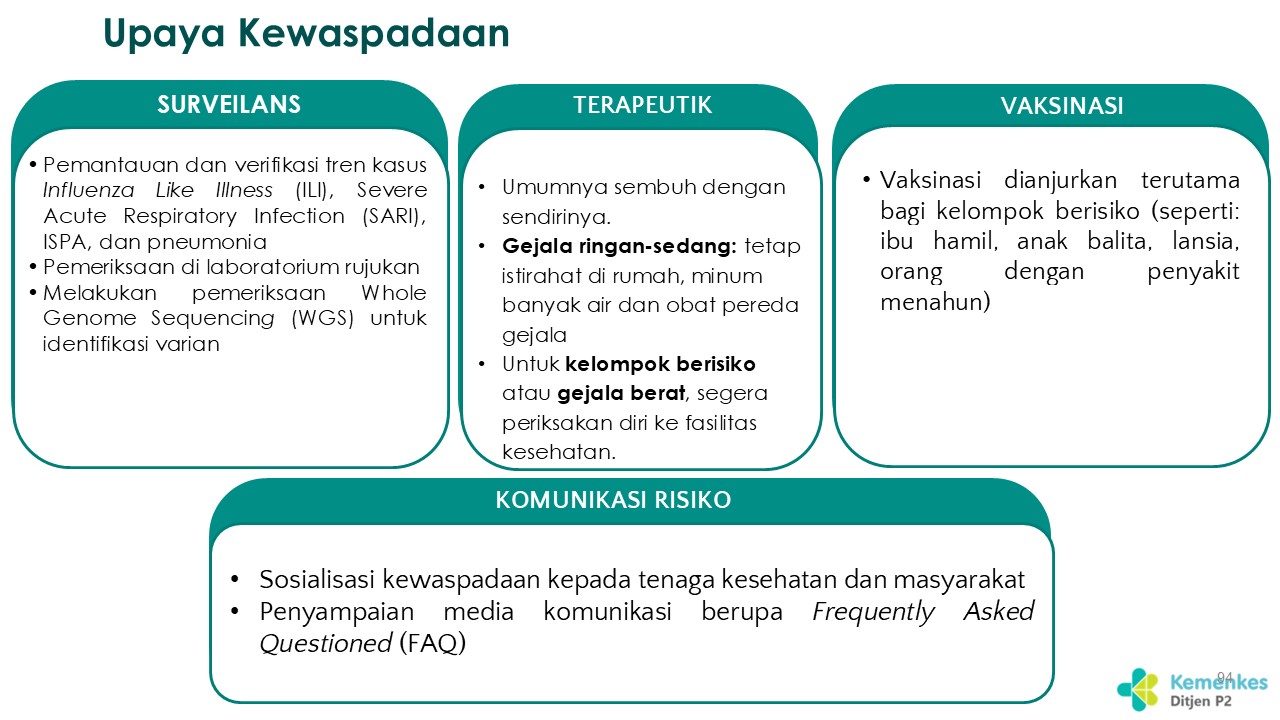 Upaya Kewaspadaan

SURVEILANS

• Pemantauan dan verifikasi tren kasus Influenza Like Illness (ILI), Severe Acute Respiratory Infection (SARI), ISPA, dan pneumonia
• Pemeriksaan di laboratorium rujukan
• Melakukan pemeriksaan Whole Genome Sequencing (WGS) untuk identifikasi varian

TERAPEUTIK

• Umumnya sembuh dengan sendirinya.
• Gejala ringan-sedang: tetap istirahat di rumah, minum banyak air dan obat pereda gejala
• Untuk kelompok berisiko atau gejala berat, segera periksakan diri ke fasilitas kesehatan.

VAKSINASI

• Vaksinasi dianjurkan terutama bagi kelompok berisiko (seperti: ibu hamil, anak balita, lansia, orang dengan penyakit menahun)

KOMUNIKASI RISIKO

• Sosialisasi kewaspadaan kepada tenaga kesehatan dan masyarakat
• Penyampaian media komunikasi berupa Frequently Asked Questioned (FAQ)

94

Kemenkes
Ditjen P2